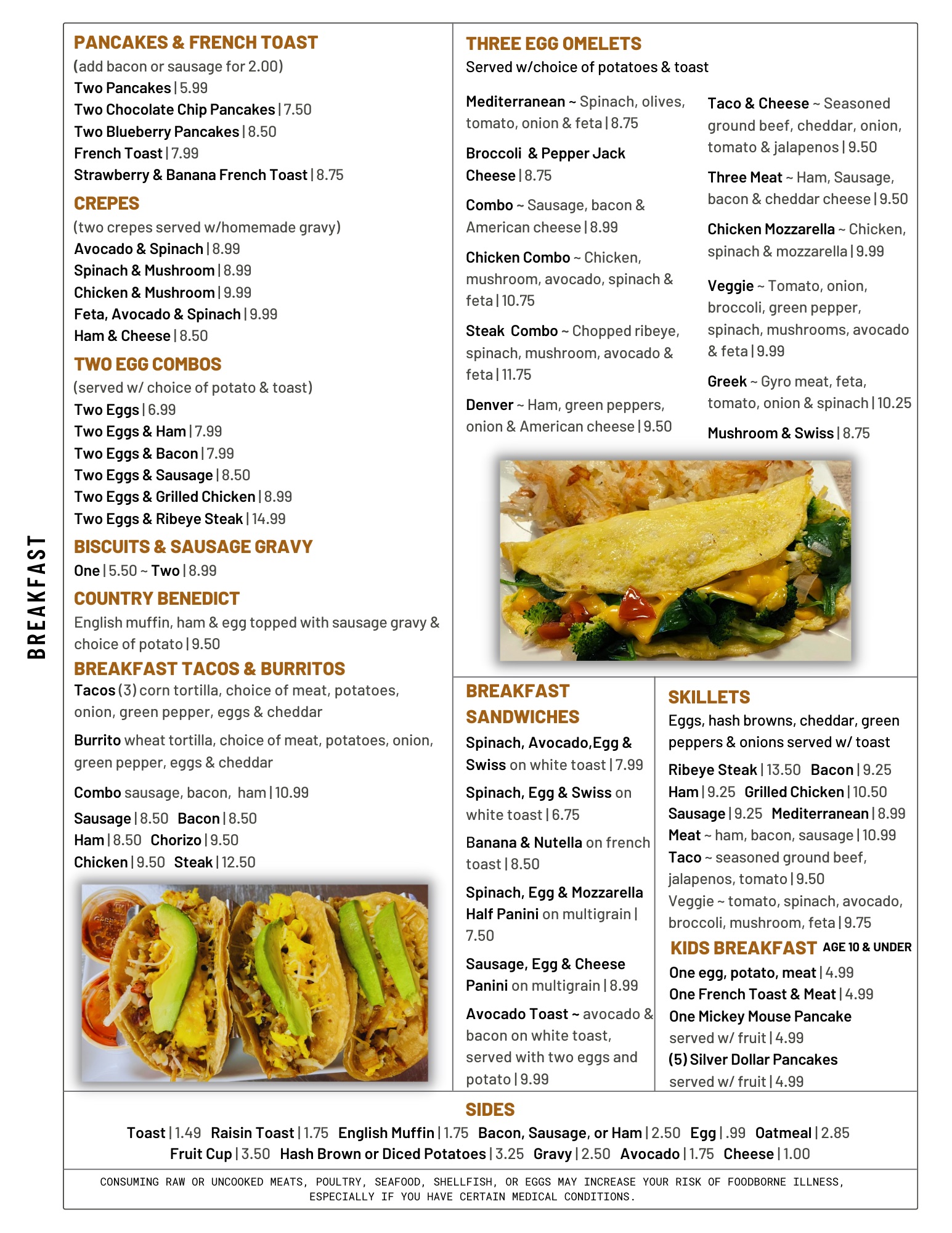 BREAKFAST

PANCAKES & FRENCH TOAST
(add bacon or sausage for 2.00)
Two Pancakes | 5.99
Two Chocolate Chip Pancakes | 7.50
Two Blueberry Pancakes | 8.50
French Toast | 7.99
Strawberry & Banana French Toast | 8.75

CREPES
(two crepes served w/homemade gravy)
Avocado & Spinach | 8.99
Spinach & Mushroom | 8.99
Chicken & Mushroom | 9.99
Feta, Avocado & Spinach | 9.99
Ham & Cheese | 8.50

TWO EGG COMBOS
(served w/ choice of potato & toast)
Two Eggs | 6.99
Two Eggs & Ham | 7.99
Two Eggs & Bacon | 7.99
Two Eggs & Sausage | 8.50
Two Eggs & Grilled Chicken | 8.99
Two Eggs & Ribeye Steak | 14.99

BISCUITS & SAUSAGE GRAVY
One | 5.50 ~ Two | 8.99

COUNTRY BENEDICT
English muffin, ham & egg topped with sausage gravy & choice of potato | 9.50

BREAKFAST TACOS & BURRITOS
Tacos (3) corn tortilla, choice of meat, potatoes, onion, green pepper, eggs & cheddar

Burrito wheat tortilla, choice of meat, potatoes, onion, green pepper, eggs & cheddar

Combo sausage, bacon, ham | 10.99

Sausage | 8.50 Bacon | 8.50
Ham | 8.50 Chorizo | 9.50
Chicken | 9.50 Steak | 12.50

THREE EGG OMELETS
Served w/choice of potatoes & toast

Mediterranean ~ Spinach, olives, tomato, onion & feta | 8.75

Broccoli & Pepper Jack Cheese | 8.75

Combo ~ Sausage, bacon & American cheese | 8.99

Chicken Combo ~ Chicken, mushroom, avocado, spinach & feta | 10.75

Steak Combo ~ Chopped ribeye, spinach, mushroom, avocado & feta | 11.75

Denver ~ Ham, green peppers, onion & American cheese | 9.50

Taco & Cheese ~ Seasoned ground beef, cheddar, onion, tomato & jalapenos | 9.50

Three Meat ~ Ham, Sausage, bacon & cheddar cheese | 9.50

Chicken Mozzarella ~ Chicken, spinach & mozzarella | 9.99

Veggie ~ Tomato, onion, broccoli, green pepper, spinach, mushrooms, avocado & feta | 9.99

Greek ~ Gyro meat, feta, tomato, onion & spinach | 10.25

Mushroom & Swiss | 8.75

BREAKFAST SANDWICHES
Spinach, Avocado,Egg & Swiss on white toast | 7.99

Spinach, Egg & Swiss on white toast | 6.75

Banana & Nutella on french toast | 8.50

Spinach, Egg & Mozzarella Half Panini on multigrain | 7.50

Sausage, Egg & Cheese Panini on multigrain | 8.99

Avocado Toast ~ avocado & bacon on white toast, served with two eggs and potato | 9.99

SKILLETS
Eggs, hash browns, cheddar, green peppers & onions served w/ toast

Ribeye Steak | 13.50 Bacon | 9.25
Ham | 9.25 Grilled Chicken | 10.50
Sausage | 9.25 Mediterranean | 8.99
Meat ~ ham, bacon, sausage | 10.99
Taco ~ seasoned ground beef, jalapenos, tomato | 9.50
Veggie ~ tomato, spinach, avocado, broccoli, mushroom, feta | 9.75

KIDS BREAKFAST AGE 10 & UNDER
One egg, potato, meat | 4.99
One French Toast & Meat | 4.99
One Mickey Mouse Pancake served w/ fruit | 4.99
(5) Silver Dollar Pancakes served w/ fruit | 4.99

SIDES
Toast | 1.49 Raisin Toast | 1.75 English Muffin | 1.75 Bacon, Sausage, or Ham | 2.50 Egg | .99 Oatmeal | 2.85
Fruit Cup | 3.50 Hash Brown or Diced Potatoes | 3.25 Gravy | 2.50 Avocado | 1.75 Cheese | 1.00

CONSUMING RAW OR UNCOOKED MEATS, POULTRY, SEAFOOD, SHELLFISH, OR EGGS MAY INCREASE YOUR RISK OF FOODBORNE ILLNESS, ESPECIALLY IF YOU HAVE CERTAIN MEDICAL CONDITIONS.